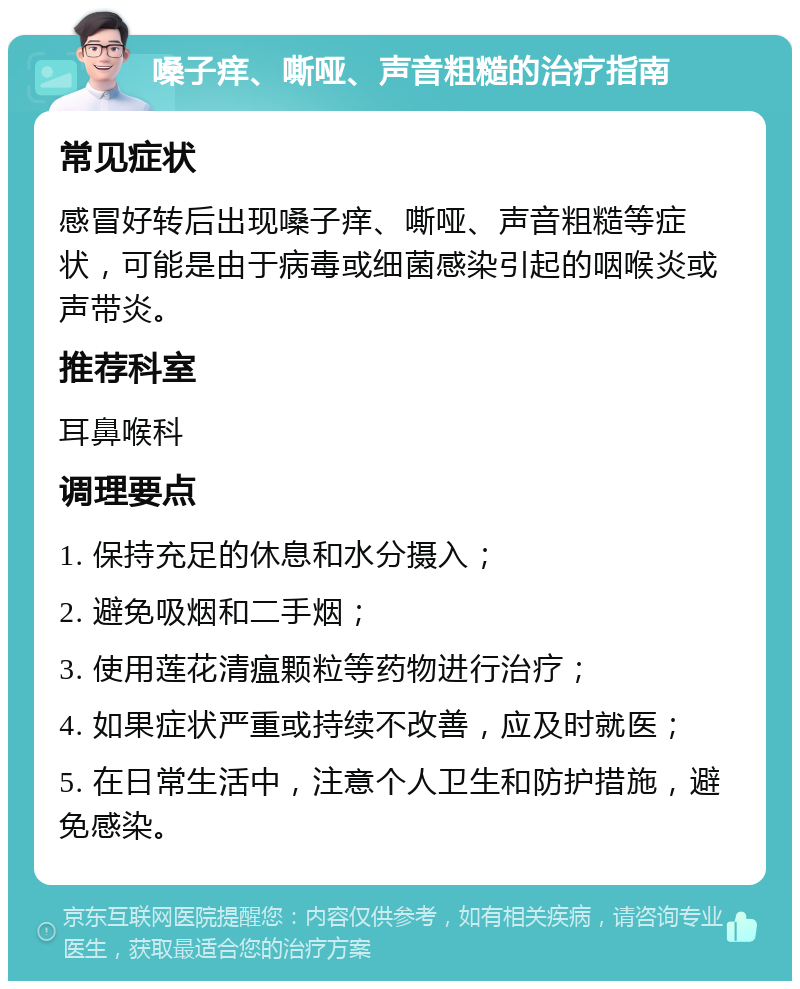 嗓子痒、嘶哑、声音粗糙的治疗指南

常见症状

感冒好转后出现嗓子痒、嘶哑、声音粗糙等症状，可能是由于病毒或细菌感染引起的咽喉炎或声带炎。

推荐科室

耳鼻喉科

调理要点

1. 保持充足的休息和水分摄入；

2. 避免吸烟和二手烟；

3. 使用莲花清瘟颗粒等药物进行治疗；

4. 如果症状严重或持续不改善，应及时就医；

5. 在日常生活中，注意个人卫生和防护措施，避免感染。

京东互联网医院提醒您：内容仅供参考，如有相关疾病，请咨询专业医生，获取最适合您的治疗方案